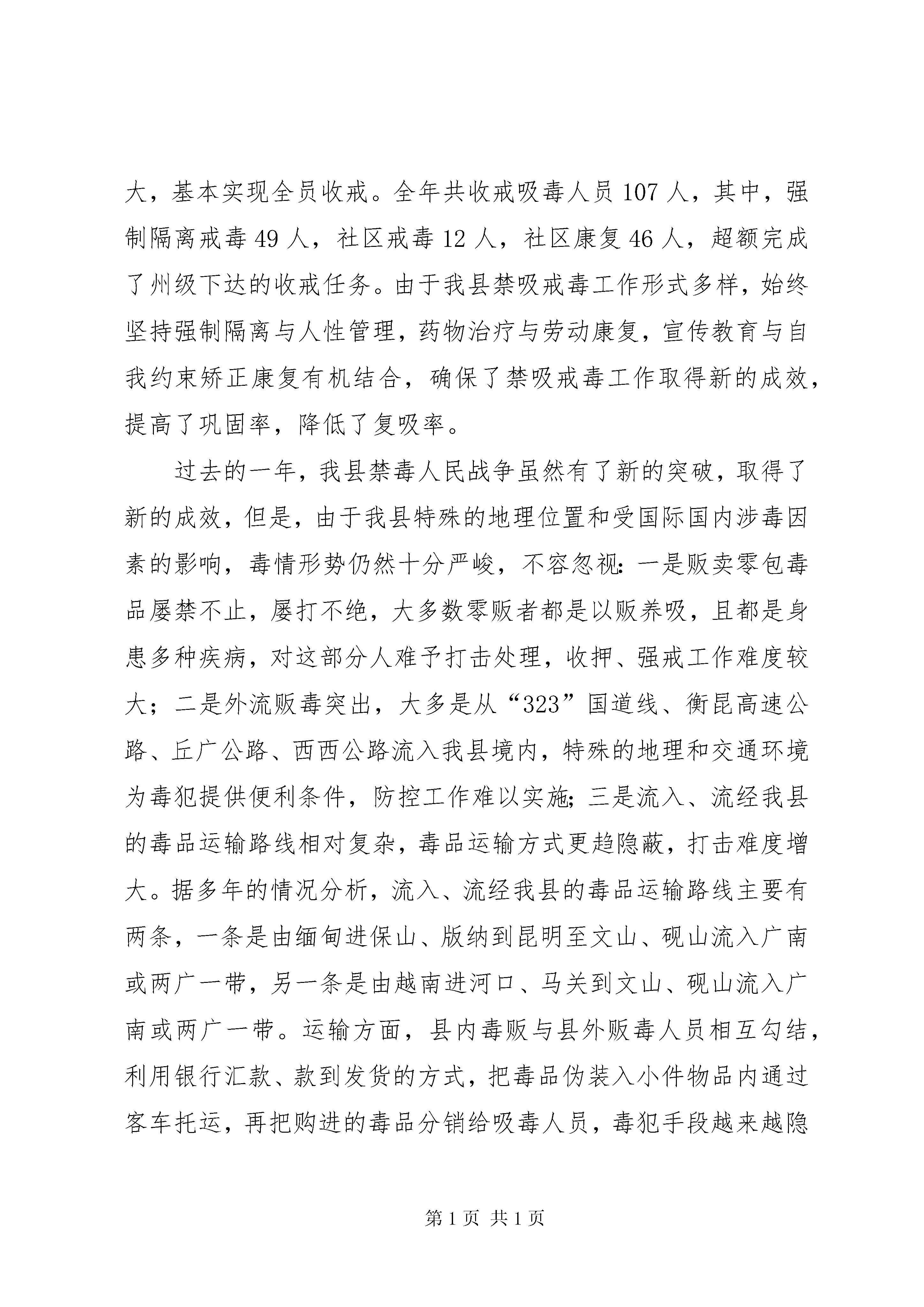 大，基本实现全员收戒。全年共收戒吸毒人员 107 人，其中，强制隔离戒毒 49 人，社区戒毒 12 人，社区康复 46 人，超额完成了州级下达的收戒任务。由于我县禁吸戒毒工作形式多样，始终坚持强制隔离与人性管理，药物治疗与劳动康复，宣传教育与自我约束矫正康复有机结合，确保了禁吸戒毒工作取得新的成效，提高了巩固率，降低了复吸率。

过去的一年，我县禁毒人民战争虽然有了新的突破，取得了新的成效，但是，由于我县特殊的地理位置和受国际国内涉毒因素的影响，毒情形势仍然十分严峻，不容忽视：一是贩卖零包毒品屡禁不止，屡打不绝，大多数零贩者都是以贩养吸，且都是身患多种疾病，对这部分人难予打击处理，收押、强戒工作难度较大；二是外流贩毒突出，大多是从“323”国道线、衡昆高速公路、丘广公路、西西公路流入我县境内，特殊的地理和交通环境为毒犯提供便利条件，防控工作难以实施；三是流入、流经我县的毒品运输路线相对复杂，毒品运输方式更趋隐蔽，打击难度增大。据多年的情况分析，流入、流经我县的毒品运输路线主要有两条，一条是由缅甸进保山、版纳到昆明至文山、砚山流入广南或两广一带，另一条是由越南进河口、马关到文山、砚山流入广南或两广一带。运输方面，县内毒贩与县外贩毒人员相互勾结，利用银行汇款、款到发货的方式，把毒品伪装入小件物品内通过客车托运，再把购进的毒品分销给吸毒人员，毒犯手段越来越隐

第 1 页 共 1 页